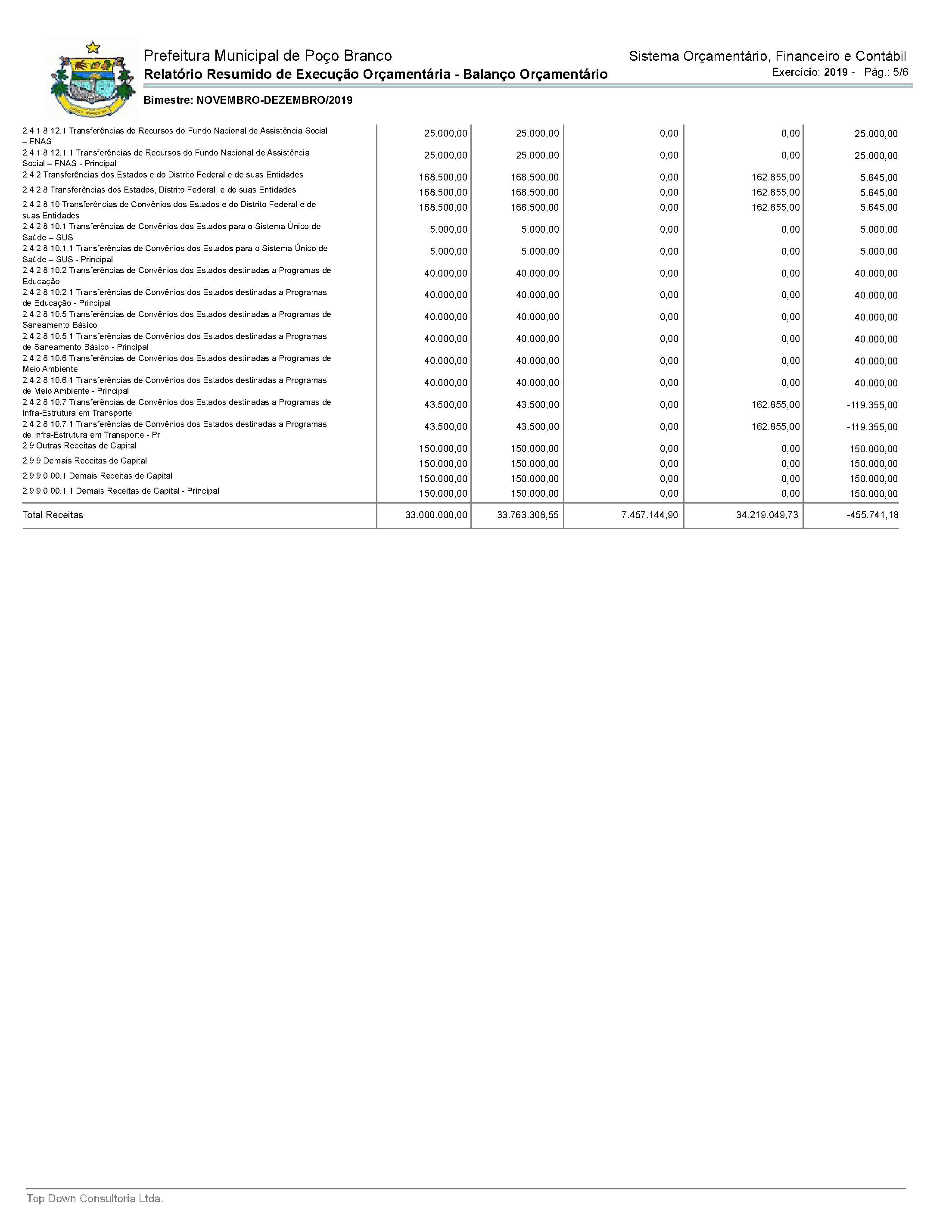 Prefeitura Municipal de Poço Branco
Relatório Resumido de Execução Orçamentária - Balanço Orçamentário
Sistema Orçamentário, Financeiro e Contábil
Exercício: 2019 - Pág.: 5/6
Bimestre: NOVEMBRO-DEZEMBRO/2019

| | | | | | |
|---|---|---|---|---|---|
| 2.4.1.8.12.1 Transferências de Recursos do Fundo Nacional de Assistência Social – FNAS | 25.000,00 | 25.000,00 | 0,00 | 0,00 | 25.000,00 |
| 2.4.1.8.12.1.1 Transferências de Recursos do Fundo Nacional de Assistência Social – FNAS - Principal | 25.000,00 | 25.000,00 | 0,00 | 0,00 | 25.000,00 |
| 2.4.2 Transferências dos Estados e do Distrito Federal e de suas Entidades | 168.500,00 | 168.500,00 | 0,00 | 162.855,00 | 5.645,00 |
| 2.4.2.8 Transferências dos Estados, Distrito Federal, e de suas Entidades | 168.500,00 | 168.500,00 | 0,00 | 162.855,00 | 5.645,00 |
| 2.4.2.8.10 Transferências de Convênios dos Estados e do Distrito Federal e de suas Entidades | 168.500,00 | 168.500,00 | 0,00 | 162.855,00 | 5.645,00 |
| 2.4.2.8.10.1 Transferências de Convênios dos Estados para o Sistema Único de Saúde – SUS | 5.000,00 | 5.000,00 | 0,00 | 0,00 | 5.000,00 |
| 2.4.2.8.10.1.1 Transferências de Convênios dos Estados para o Sistema Único de Saúde – SUS - Principal | 5.000,00 | 5.000,00 | 0,00 | 0,00 | 5.000,00 |
| 2.4.2.8.10.2 Transferências de Convênios dos Estados destinadas a Programas de Educação | 40.000,00 | 40.000,00 | 0,00 | 0,00 | 40.000,00 |
| 2.4.2.8.10.2.1 Transferências de Convênios dos Estados destinadas a Programas de Educação - Principal | 40.000,00 | 40.000,00 | 0,00 | 0,00 | 40.000,00 |
| 2.4.2.8.10.5 Transferências de Convênios dos Estados destinadas a Programas de Saneamento Básico | 40.000,00 | 40.000,00 | 0,00 | 0,00 | 40.000,00 |
| 2.4.2.8.10.5.1 Transferências de Convênios dos Estados destinadas a Programas de Saneamento Básico - Principal | 40.000,00 | 40.000,00 | 0,00 | 0,00 | 40.000,00 |
| 2.4.2.8.10.6 Transferências de Convênios dos Estados destinadas a Programas de Meio Ambiente | 40.000,00 | 40.000,00 | 0,00 | 0,00 | 40.000,00 |
| 2.4.2.8.10.6.1 Transferências de Convênios dos Estados destinadas a Programas de Meio Ambiente - Principal | 40.000,00 | 40.000,00 | 0,00 | 0,00 | 40.000,00 |
| 2.4.2.8.10.7 Transferências de Convênios dos Estados destinadas a Programas de Infra-Estrutura em Transporte | 43.500,00 | 43.500,00 | 0,00 | 162.855,00 | -119.355,00 |
| 2.4.2.8.10.7.1 Transferências de Convênios dos Estados destinadas a Programas de Infra-Estrutura em Transporte - Pr | 43.500,00 | 43.500,00 | 0,00 | 162.855,00 | -119.355,00 |
| 2.9 Outras Receitas de Capital | 150.000,00 | 150.000,00 | 0,00 | 0,00 | 150.000,00 |
| 2.9.9 Demais Receitas de Capital | 150.000,00 | 150.000,00 | 0,00 | 0,00 | 150.000,00 |
| 2.9.9.0.00.1 Demais Receitas de Capital | 150.000,00 | 150.000,00 | 0,00 | 0,00 | 150.000,00 |
| 2.9.9.0.00.1.1 Demais Receitas de Capital - Principal | 150.000,00 | 150.000,00 | 0,00 | 0,00 | 150.000,00 |
| Total Receitas | 33.000.000,00 | 33.763.308,55 | 7.457.144,90 | 34.219.049,73 | -455.741,18 |

Top Down Consultoria Ltda.